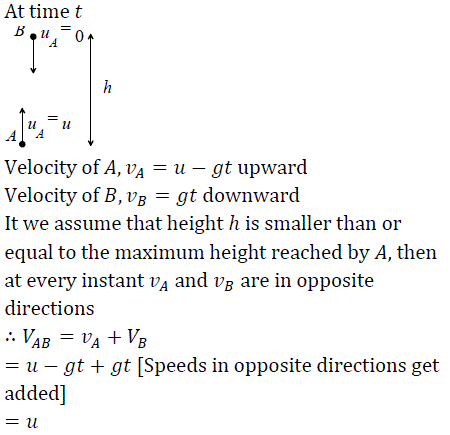 At time $t$

$B$ $u_A = 0$

$h$

$A$ $u_A = u$

Velocity of $A, v_A = u - gt$ upward
Velocity of $B, v_B = gt$ downward
It we assume that height $h$ is smaller than or equal to the maximum height reached by $A$, then at every instant $v_A$ and $v_B$ are in opposite directions
$\therefore V_{AB} = v_A + V_B$
$= u - gt + gt$ [Speeds in opposite directions get added]
$= u$